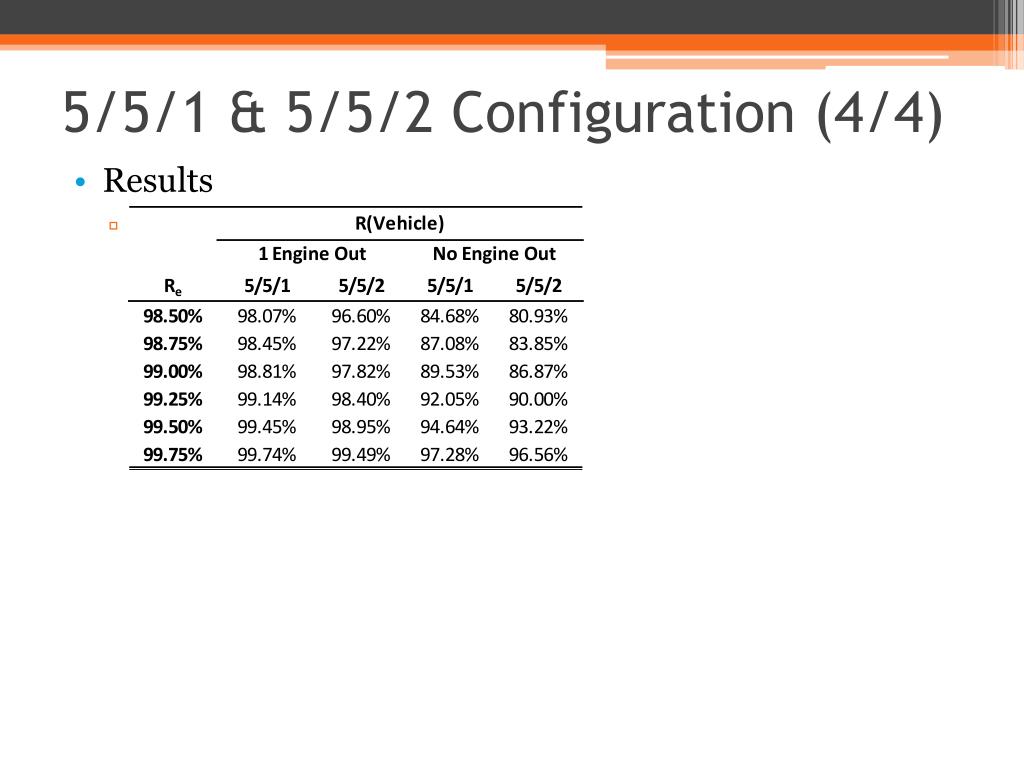 5/5/1 & 5/5/2 Configuration (4/4)

• Results

|  | R(Vehicle) | | | |
|---|---|---|---|---|
|  | 1 Engine Out | | No Engine Out | |
| $R_e$ | 5/5/1 | 5/5/2 | 5/5/1 | 5/5/2 |
| 98.50% | 98.07% | 96.60% | 84.68% | 80.93% |
| 98.75% | 98.45% | 97.22% | 87.08% | 83.85% |
| 99.00% | 98.81% | 97.82% | 89.53% | 86.87% |
| 99.25% | 99.14% | 98.40% | 92.05% | 90.00% |
| 99.50% | 99.45% | 98.95% | 94.64% | 93.22% |
| 99.75% | 99.74% | 99.49% | 97.28% | 96.56% |